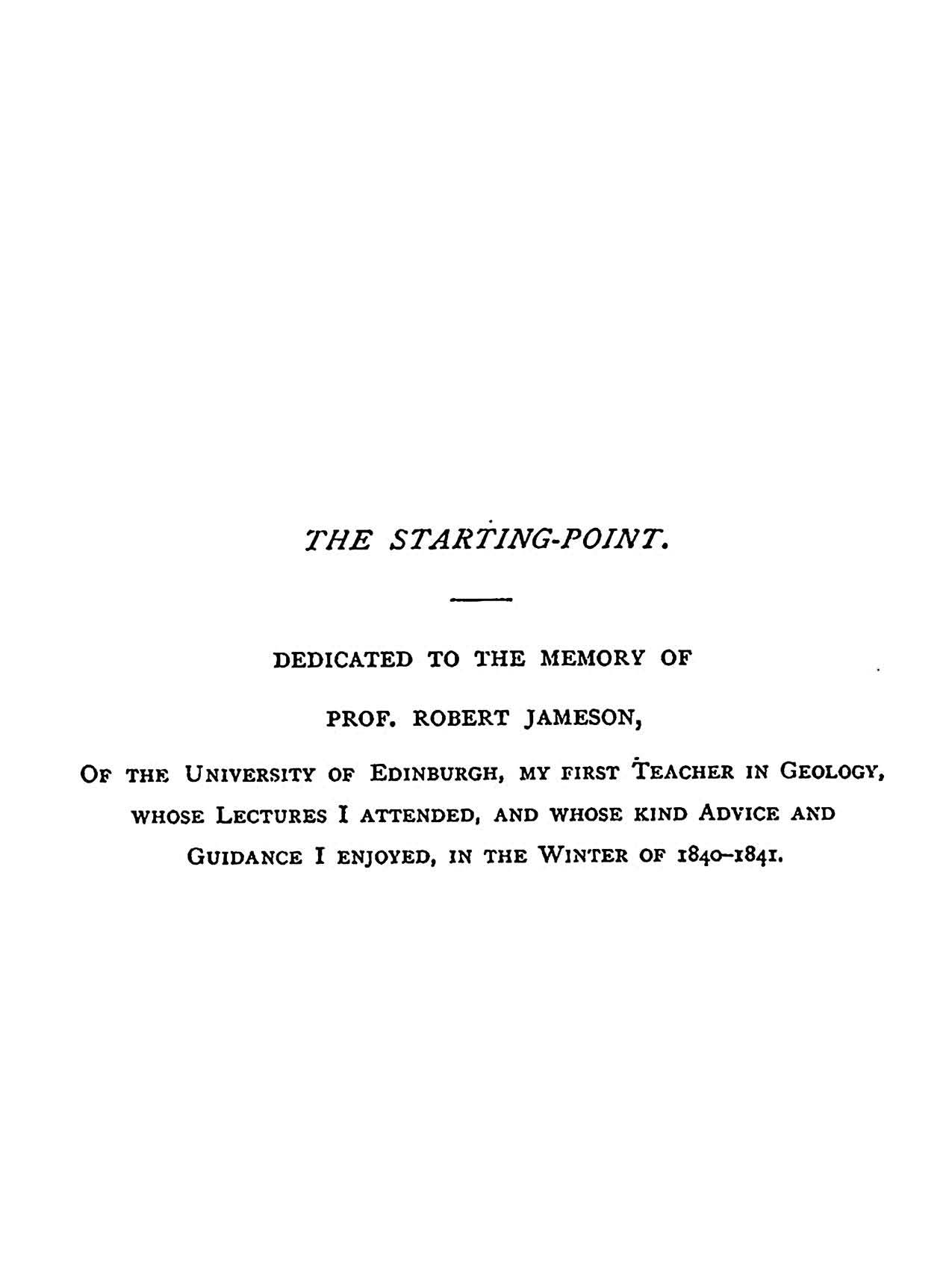 THE STARTING-POINT.

DEDICATED TO THE MEMORY OF

PROF. ROBERT JAMESON,

OF THE UNIVERSITY OF EDINBURGH, MY FIRST TEACHER IN GEOLOGY, WHOSE LECTURES I ATTENDED, AND WHOSE KIND ADVICE AND GUIDANCE I ENJOYED, IN THE WINTER OF 1840–1841.